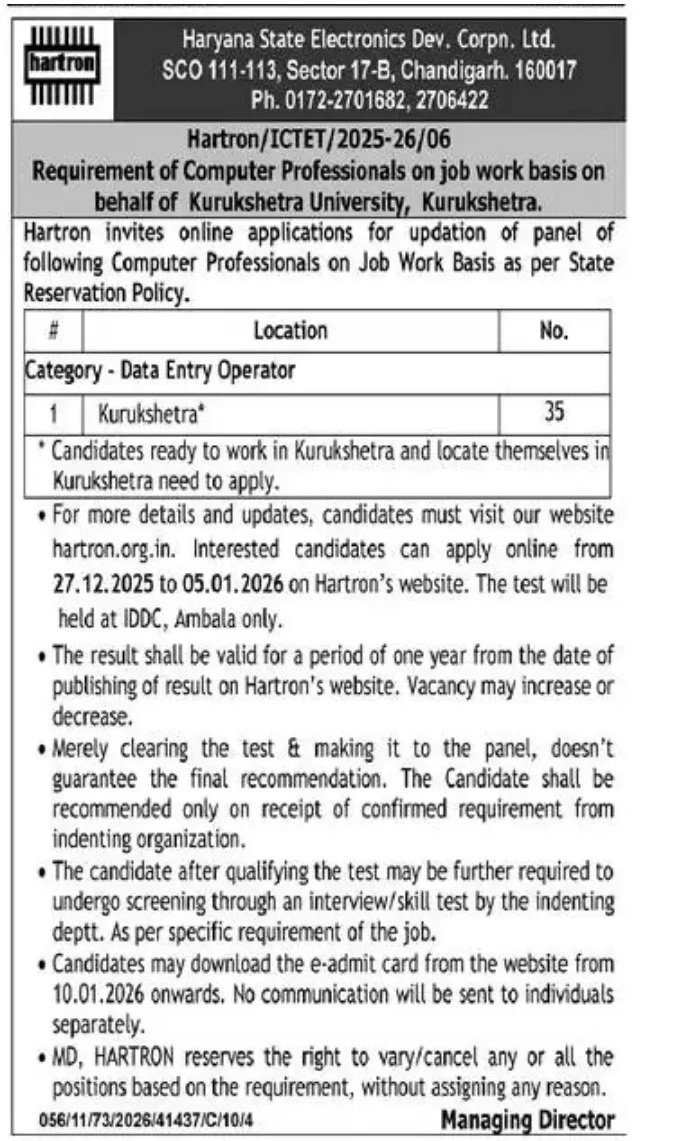 hartron

Haryana State Electronics Dev. Corpn. Ltd.
SCO 111-113, Sector 17-B, Chandigarh. 160017
Ph. 0172-2701682, 2706422

Hartron/ICTET/2025-26/06
Requirement of Computer Professionals on job work basis on behalf of Kurukshetra University, Kurukshetra.

Hartron invites online applications for updation of panel of following Computer Professionals on Job Work Basis as per State Reservation Policy.

| # | Location | No. |
|---|---|---|
| Category - Data Entry Operator | | |
| 1 | Kurukshetra* | 35 |

* Candidates ready to work in Kurukshetra and locate themselves in Kurukshetra need to apply.

• For more details and updates, candidates must visit our website hartron.org.in. Interested candidates can apply online from 27.12.2025 to 05.01.2026 on Hartron's website. The test will be held at IDDC, Ambala only.

• The result shall be valid for a period of one year from the date of publishing of result on Hartron's website. Vacancy may increase or decrease.

• Merely clearing the test & making it to the panel, doesn't guarantee the final recommendation. The Candidate shall be recommended only on receipt of confirmed requirement from indenting organization.

• The candidate after qualifying the test may be further required to undergo screening through an interview/skill test by the indenting deptt. As per specific requirement of the job.

• Candidates may download the e-admit card from the website from 10.01.2026 onwards. No communication will be sent to individuals separately.

• MD, HARTRON reserves the right to vary/cancel any or all the positions based on the requirement, without assigning any reason.

056/11/73/2026/41437/C/10/4 Managing Director